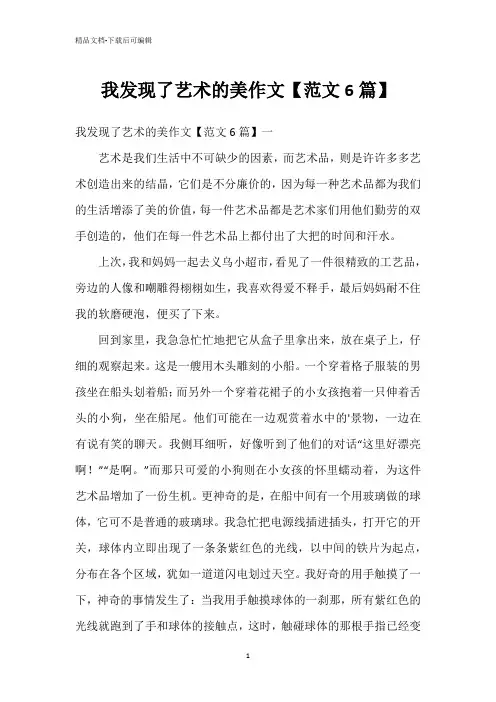 精品文档-下载后可编辑

我发现了艺术的美作文【范文6篇】

我发现了艺术的美作文【范文6篇】一

艺术是我们生活中不可缺少的因素，而艺术品，则是许许多多艺术创造出来的结晶，它们是不分廉价的，因为每一种艺术品都为我们的生活增添了美的价值，每一件艺术品都是艺术家们用他们勤劳的双手创造的，他们在每一件艺术品上都付出了大把的时间和汗水。

上次，我和妈妈一起去义乌小超市，看见了一件很精致的工艺品，旁边的人像和嘲雕得栩栩如生，我喜欢得爱不释手，最后妈妈耐不住我的软磨硬泡，便买了下来。

回到家里，我急急忙忙地把它从盒子里拿出来，放在桌子上，仔细的观察起来。这是一艘用木头雕刻的小船。一个穿着格子服装的男孩坐在船头划着船；而另外一个穿着花裙子的小女孩抱着一只伸着舌头的小狗，坐在船尾。他们可能在一边观赏着水中的'景物，一边在有说有笑的聊天。我侧耳细听，好像听到了他们的对话“这里好漂亮啊！”“是啊。”而那只可爱的小狗则在小女孩的怀里蠕动着，为这件艺术品增加了一份生机。更神奇的是，在船中间有一个用玻璃做的球体，它可不是普通的玻璃球。我急忙把电源线插进插头，打开它的开关，球体内立即出现了一条条紫红色的光线，以中间的铁片为起点，分布在各个区域，犹如一道道闪电划过天空。我好奇的用手触摸了一下，神奇的事情发生了：当我用手触摸球体的一刹那，所有紫红色的光线就跑到了手和球体的接触点，这时，触碰球体的那根手指已经变

1